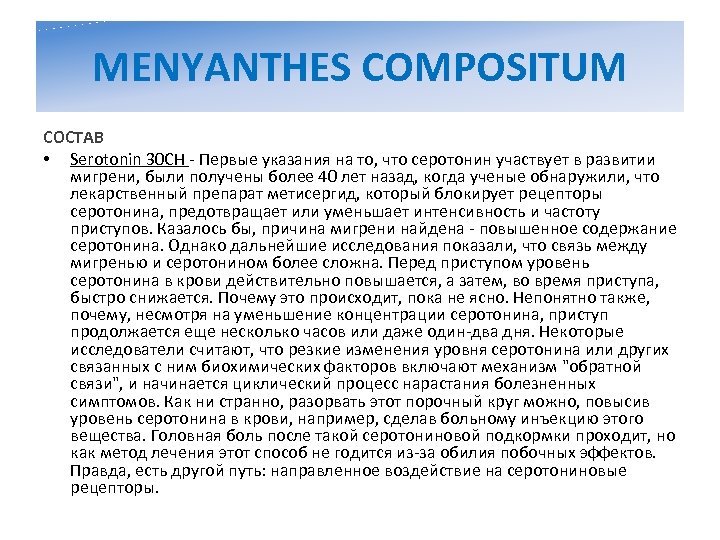 MENYANTHES COMPOSITUM

СОСТАВ

• Serotonin 30CH - Первые указания на то, что серотонин участвует в развитии мигрени, были получены более 40 лет назад, когда ученые обнаружили, что лекарственный препарат метисергид, который блокирует рецепторы серотонина, предотвращает или уменьшает интенсивность и частоту приступов. Казалось бы, причина мигрени найдена - повышенное содержание серотонина. Однако дальнейшие исследования показали, что связь между мигренью и серотонином более сложна. Перед приступом уровень серотонина в крови действительно повышается, а затем, во время приступа, быстро снижается. Почему это происходит, пока не ясно. Непонятно также, почему, несмотря на уменьшение концентрации серотонина, приступ продолжается еще несколько часов или даже один-два дня. Некоторые исследователи считают, что резкие изменения уровня серотонина или других связанных с ним биохимических факторов включают механизм "обратной связи", и начинается циклический процесс нарастания болезненных симптомов. Как ни странно, разорвать этот порочный круг можно, повысив уровень серотонина в крови, например, сделав больному инъекцию этого вещества. Головная боль после такой серотониновой подкормки проходит, но как метод лечения этот способ не годится из-за обилия побочных эффектов. Правда, есть другой путь: направленное воздействие на серотониновые рецепторы.